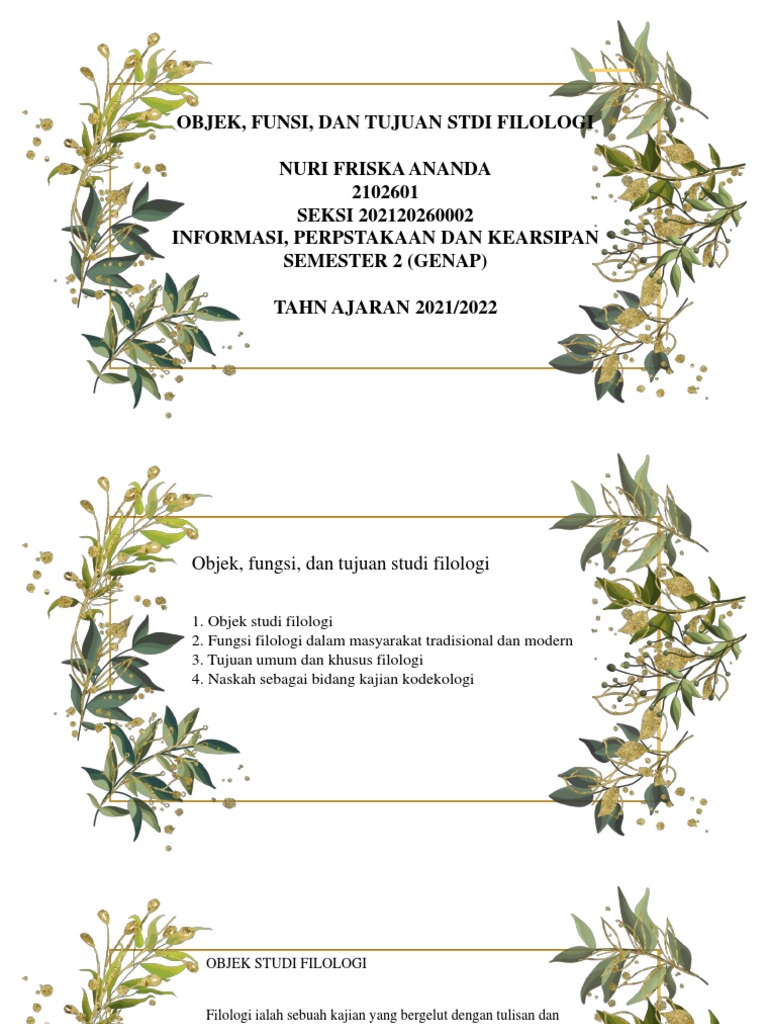 OBJEK, FUNSI, DAN TUJUAN STDI FILOLOGI

NURI FRISKA ANANDA
2102601
SEKSI 202120260002
INFORMASI, PERPSTAKAAN DAN KEARSIPAN
SEMESTER 2 (GENAP)

TAHN AJARAN 2021/2022

Objek, fungsi, dan tujuan studi filologi

1. Objek studi filologi
2. Fungsi filologi dalam masyarakat tradisional dan modern
3. Tujuan umum dan khusus filologi
4. Naskah sebagai bidang kajian kodekologi

OBJEK STUDI FILOLOGI

Filologi ialah sebuah kajian yang bergelut dengan tulisan dan